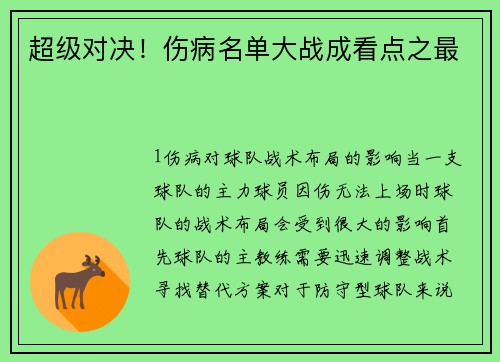 超级对决！伤病名单大战成看点之最

1伤病对球队战术布局的影响当一支球队的主力球员因伤无法上场时球队的战术布局会受到很大的影响首先球队的主教练需要迅速调整战术寻找替代方案对于防守型球队来说